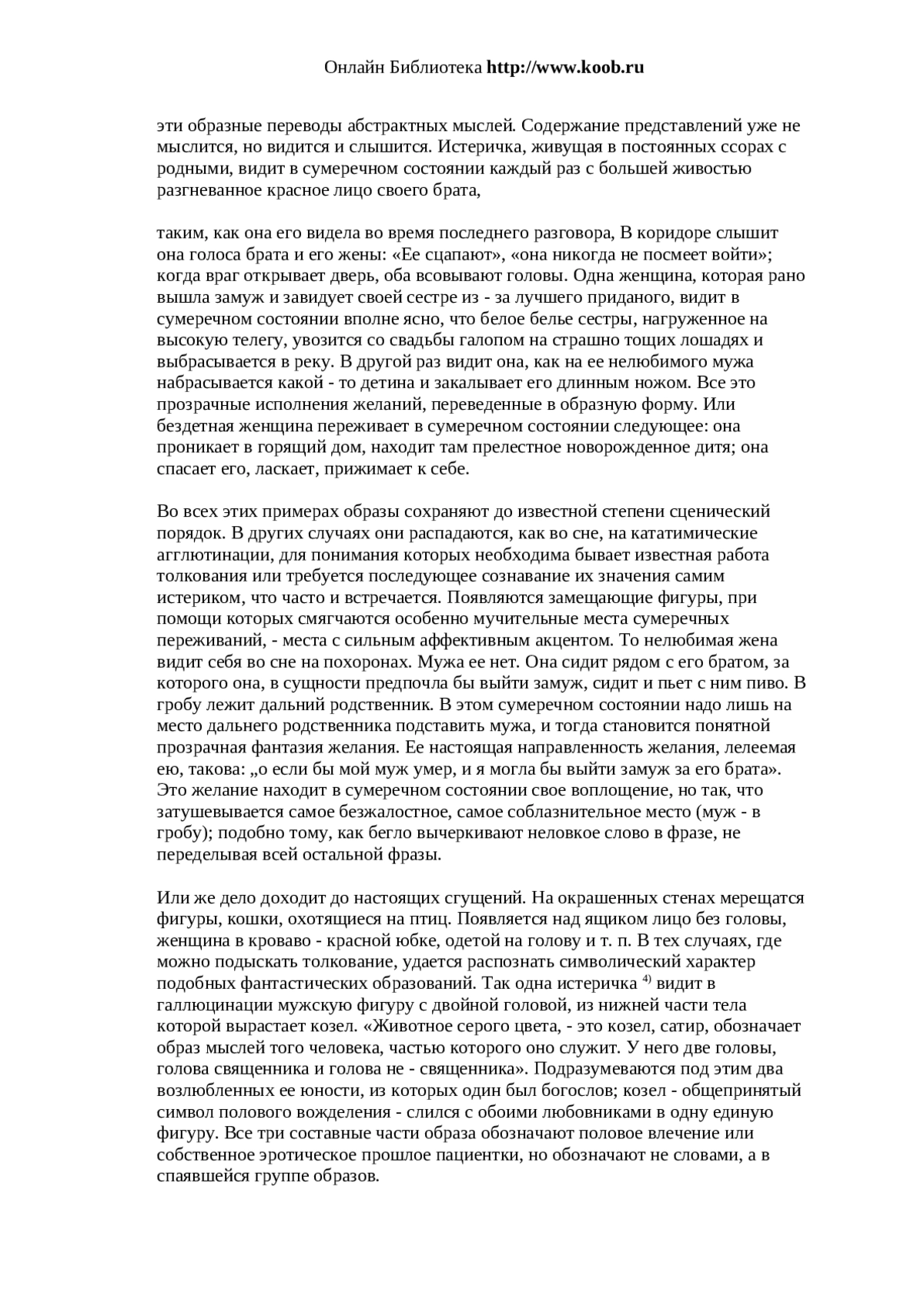 Онлайн Библиотека http://www.koob.ru

эти образные переводы абстрактных мыслей. Содержание представлений уже не мыслится, но видится и слышится. Истеричка, живущая в постоянных ссорах с родными, видит в сумеречном состоянии каждый раз с большей живостью разгневанное красное лицо своего брата,

таким, как она его видела во время последнего разговора, В коридоре слышит она голоса брата и его жены: «Ее сцапают», «она никогда не посмеет войти»; когда враг открывает дверь, оба всовывают головы. Одна женщина, которая рано вышла замуж и завидует своей сестре из - за лучшего приданого, видит в сумеречном состоянии вполне ясно, что белое белье сестры, нагруженное на высокую телегу, увозится со свадьбы галопом на страшно тощих лошадях и выбрасывается в реку. В другой раз видит она, как на ее нелюбимого мужа набрасывается какой - то детина и закалывает его длинным ножом. Все это прозрачные исполнения желаний, переведенные в образную форму. Или бездетная женщина переживает в сумеречном состоянии следующее: она проникает в горящий дом, находит там прелестное новорожденное дитя; она спасает его, ласкает, прижимает к себе.

Во всех этих примерах образы сохраняют до известной степени сценический порядок. В других случаях они распадаются, как во сне, на кататимические агглютинации, для понимания которых необходима бывает известная работа толкования или требуется последующее сознавание их значения самим истериком, что часто и встречается. Появляются замещающие фигуры, при помощи которых смягчаются особенно мучительные места сумеречных переживаний, - места с сильным аффективным акцентом. То нелюбимая жена видит себя во сне на похоронах. Мужа ее нет. Она сидит рядом с его братом, за которого она, в сущности предпочла бы выйти замуж, сидит и пьет с ним пиво. В гробу лежит дальний родственник. В этом сумеречном состоянии надо лишь на место дальнего родственника подставить мужа, и тогда становится понятной прозрачная фантазия желания. Ее настоящая направленность желания, лелеемая ею, такова: „о если бы мой муж умер, и я могла бы выйти замуж за его брата». Это желание находит в сумеречном состоянии свое воплощение, но так, что затушевывается самое безжалостное, самое соблазнительное место (муж - в гробу); подобно тому, как бегло вычеркивают неловкое слово в фразе, не переделывая всей остальной фразы.

Или же дело доходит до настоящих сгущений. На окрашенных стенах мерещатся фигуры, кошки, охотящиеся на птиц. Появляется над ящиком лицо без головы, женщина в кроваво - красной юбке, одетой на голову и т. п. В тех случаях, где можно подыскать толкование, удается распознать символический характер подобных фантастических образований. Так одна истеричка $^{4)}$ видит в галлюцинации мужскую фигуру с двойной головой, из нижней части тела которой вырастает козел. «Животное серого цвета, - это козел, сатир, обозначает образ мыслей того человека, частью которого оно служит. У него две головы, голова священника и голова не - священника». Подразумеваются под этим два возлюбленных ее юности, из которых один был богослов; козел - общепринятый символ полового вожделения - слился с обоими любовниками в одну единую фигуру. Все три составные части образа обозначают половое влечение или собственное эротическое прошлое пациентки, но обозначают не словами, а в спаявшейся группе образов.